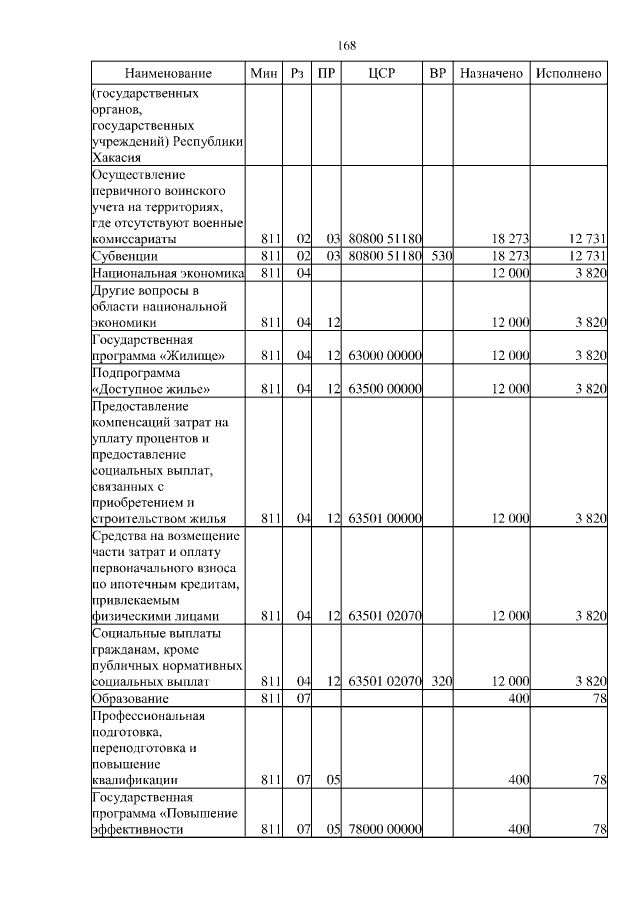 168

| Наименование | Мин | Рз | ПР | ЦСР | ВР | Назначено | Исполнено |
|---|---|---|---|---|---|---|---|
| (государственных органов, государственных учреждений) Республики Хакасия | | | | | | | |
| Осуществление первичного воинского учета на территориях, где отсутствуют военные комиссариаты | 811 | 02 | 03 | 80800 51180 | | 18 273 | 12 731 |
| Субвенции | 811 | 02 | 03 | 80800 51180 | 530 | 18 273 | 12 731 |
| Национальная экономика | 811 | 04 | | | | 12 000 | 3 820 |
| Другие вопросы в области национальной экономики | 811 | 04 | 12 | | | 12 000 | 3 820 |
| Государственная программа «Жилище» | 811 | 04 | 12 | 63000 00000 | | 12 000 | 3 820 |
| Подпрограмма «Доступное жилье» | 811 | 04 | 12 | 63500 00000 | | 12 000 | 3 820 |
| Предоставление компенсаций затрат на уплату процентов и предоставление социальных выплат, связанных с приобретением и строительством жилья | 811 | 04 | 12 | 63501 00000 | | 12 000 | 3 820 |
| Средства на возмещение части затрат и оплату первоначального взноса по ипотечным кредитам, привлекаемым физическими лицами | 811 | 04 | 12 | 63501 02070 | | 12 000 | 3 820 |
| Социальные выплаты гражданам, кроме публичных нормативных социальных выплат | 811 | 04 | 12 | 63501 02070 | 320 | 12 000 | 3 820 |
| Образование | 811 | 07 | | | | 400 | 78 |
| Профессиональная подготовка, переподготовка и повышение квалификации | 811 | 07 | 05 | | | 400 | 78 |
| Государственная программа «Повышение эффективности | 811 | 07 | 05 | 78000 00000 | | 400 | 78 |